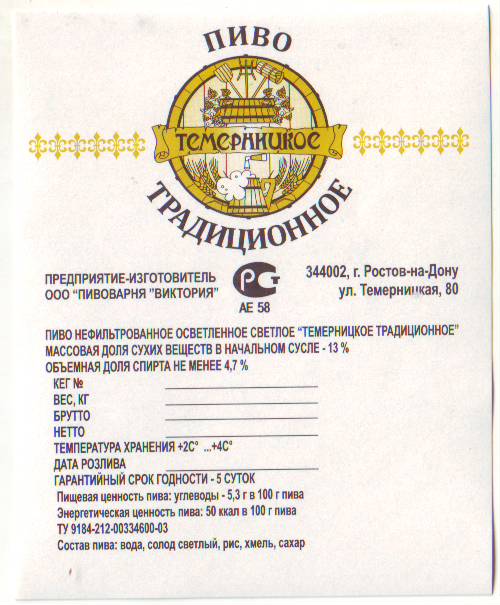 ПИВО

ТЕМЕРНИЦКОЕ

ТРАДИЦИОННОЕ

ПРЕДПРИЯТИЕ-ИЗГОТОВИТЕЛЬ
ООО "ПИВОВАРНЯ "ВИКТОРИЯ"

РСТ
АЕ 58

344002, г. Ростов-на-Дону
ул. Темерницкая, 80

ПИВО НЕФИЛЬТРОВАННОЕ ОСВЕТЛЕННОЕ СВЕТЛОЕ "ТЕМЕРНИЦКОЕ ТРАДИЦИОННОЕ"
МАССОВАЯ ДОЛЯ СУХИХ ВЕЩЕСТВ В НАЧАЛЬНОМ СУСЛЕ - 13 %
ОБЪЕМНАЯ ДОЛЯ СПИРТА НЕ МЕНЕЕ 4,7 %

КЕГ №
ВЕС, КГ
БРУТТО
НЕТТО
ТЕМПЕРАТУРА ХРАНЕНИЯ +2С° ...+4С°
ДАТА РОЗЛИВА
ГАРАНТИЙНЫЙ СРОК ГОДНОСТИ - 5 СУТОК
Пищевая ценность пива: углеводы - 5,3 г в 100 г пива
Энергетическая ценность пива: 50 ккал в 100 г пива
ТУ 9184-212-00334600-03
Состав пива: вода, солод светлый, рис, хмель, сахар